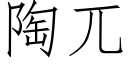 陶兀